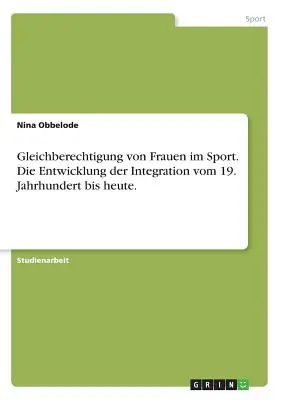 Sport

Nina Obbelode

Gleichberechtigung von Frauen im Sport. Die Entwicklung der Integration vom 19. Jahrhundert bis heute.

Studienarbeit

GRIN